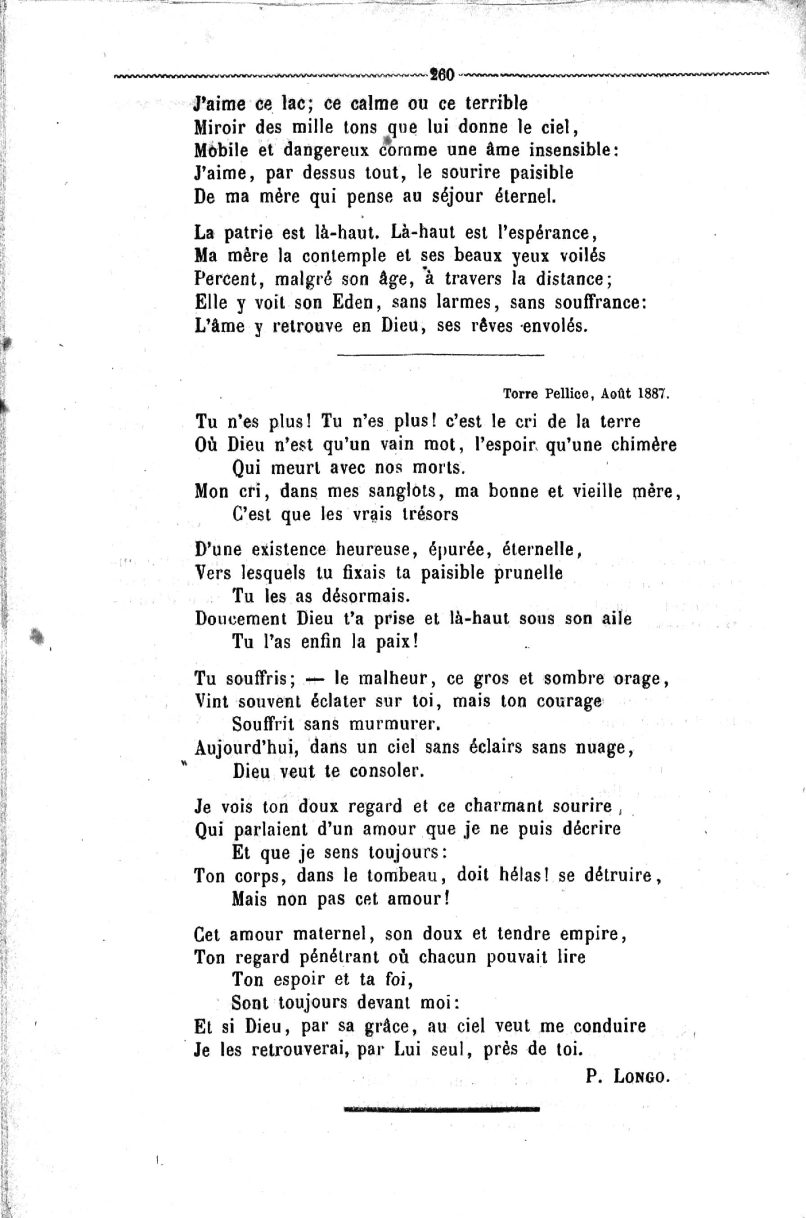 260

J'aime ce lac; ce calme ou ce terrible
Miroir des mille tons que lui donne le ciel,
Mobile et dangereux comme une âme insensible:
J'aime, par dessus tout, le sourire paisible
De ma mère qui pense au séjour éternel.

La patrie est là-haut. Là-haut est l'espérance,
Ma mère la contemple et ses beaux yeux voilés
Percent, malgré son âge, à travers la distance;
Elle y voit son Eden, sans larmes, sans souffrance:
L'âme y retrouve en Dieu, ses rêves envolés.

Torre Pellice, Août 1887.

Tu n'es plus! Tu n'es plus! c'est le cri de la terre
Où Dieu n'est qu'un vain mot, l'espoir qu'une chimère
Qui meurt avec nos morts.
Mon cri, dans mes sanglots, ma bonne et vieille mère,
C'est que les vrais trésors

D'une existence heureuse, épurée, éternelle,
Vers lesquels tu fixais ta paisible prunelle
Tu les as désormais.
Doucement Dieu t'a prise et là-haut sous son aile
Tu l'as enfin la paix!

Tu souffris; — le malheur, ce gros et sombre orage,
Vint souvent éclater sur toi, mais ton courage
Souffrit sans murmurer.
Aujourd'hui, dans un ciel sans éclairs sans nuage,
Dieu veut te consoler.

Je vois ton doux regard et ce charmant sourire,
Qui parlaient d'un amour que je ne puis décrire
Et que je sens toujours:
Ton corps, dans le tombeau, doit hélas! se détruire,
Mais non pas cet amour!

Cet amour maternel, son doux et tendre empire,
Ton regard pénétrant où chacun pouvait lire
Ton espoir et ta foi,
Sont toujours devant moi:
Et si Dieu, par sa grâce, au ciel veut me conduire
Je les retrouverai, par Lui seul, près de toi.

P. Longo.